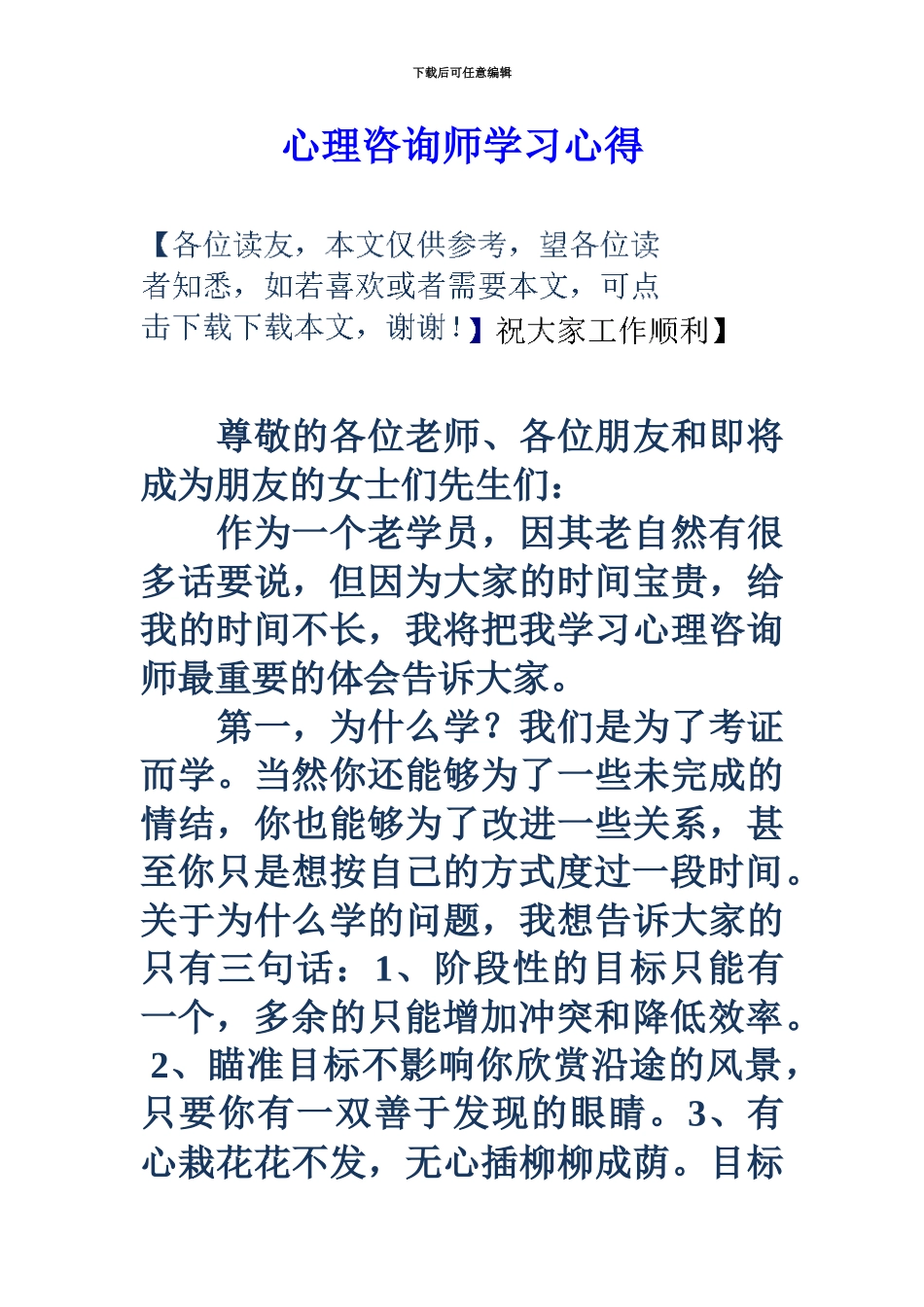 下载后可任意编辑

心理咨询师学习心得

【各位读友，本文仅供参考，望各位读者知悉，如若喜欢或者需要本文，可点击下载下载本文，谢谢！】祝大家工作顺利】

尊敬的各位老师、各位朋友和即将成为朋友的女士们先生们：

作为一个老学员，因其老自然有很多话要说，但因为大家的时间宝贵，给我的时间不长，我将把我学习心理咨询师最重要的体会告诉大家。

第一，为什么学？我们是为了考证而学。当然你还能够为了一些未完成的情结，你也能够为了改进一些关系，甚至你只是想按自己的方式度过一段时间。关于为什么学的问题，我想告诉大家的只有三句话：1、阶段性的目标只能有一个，多余的只能增加冲突和降低效率。2、瞄准目标不影响你欣赏沿途的风景，只要你有一双善于发现的眼睛。3、有心栽花花不发，无心插柳柳成荫。目标